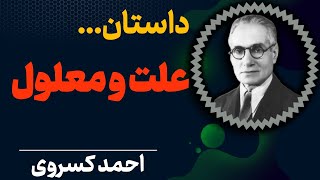 داستان...

علت و معلول

احمد کسروی